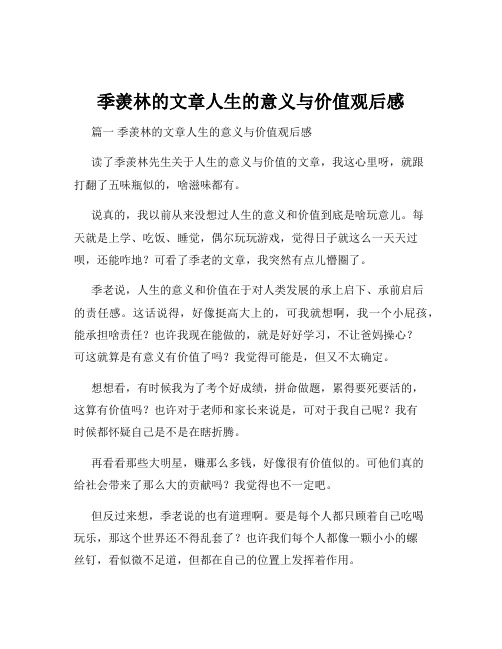 季羡林的文章人生的意义与价值观后感

篇一 季羡林的文章人生的意义与价值观后感

读了季羡林先生关于人生的意义与价值的文章，我这心里呀，就跟打翻了五味瓶似的，啥滋味都有。

说真的，我以前从来没想过人生的意义和价值到底是啥玩意儿。每天就是上学、吃饭、睡觉，偶尔玩玩游戏，觉得日子就这么一天天过呗，还能咋地？可看了季老的文章，我突然有点儿懵圈了。

季老说，人生的意义和价值在于对人类发展的承上启下、承前启后的责任感。这话说得，好像挺高大上的，可我就想啊，我一个小屁孩，能承担啥责任？也许我现在能做的，就是好好学习，不让爸妈操心？可这就算是有意义有价值了吗？我觉得可能是，但又不太确定。

想想看，有时候我为了考个好成绩，拼命做题，累得要死要活的，这算有价值吗？也许对于老师和家长来说是，可对于我自己呢？我有时候都怀疑自己是不是在瞎折腾。

再看看那些大明星，赚那么多钱，好像很有价值似的。可他们真的给社会带来了那么大的贡献吗？我觉得也不一定吧。

但反过来想，季老说的也有道理啊。要是每个人都只顾着自己吃喝玩乐，那这个世界还不得乱套了？也许我们每个人都像一颗小小的螺丝钉，看似微不足道，但都在自己的位置上发挥着作用。